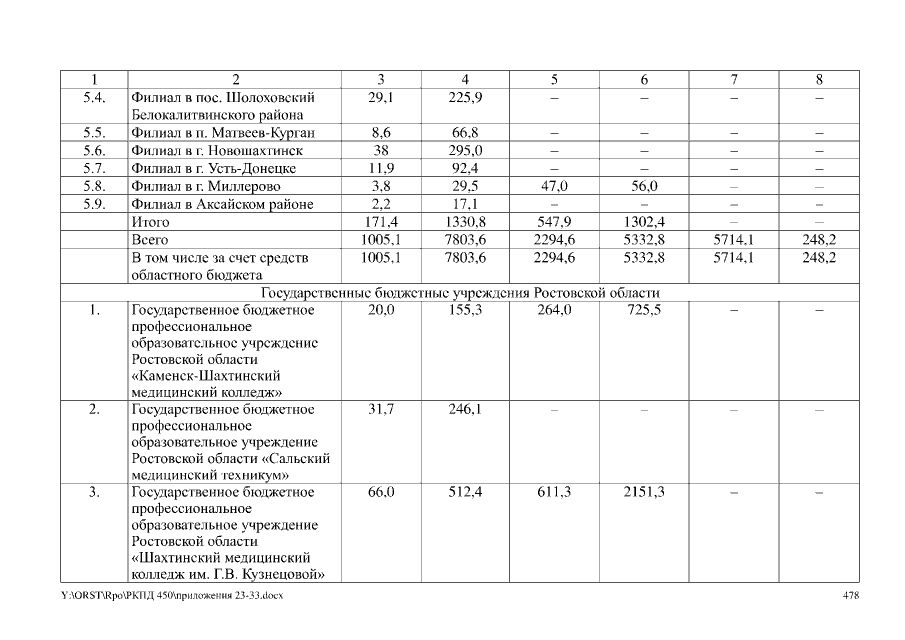 | 1 | 2 | 3 | 4 | 5 | 6 | 7 | 8 |
|---|---|---|---|---|---|---|---|
| 5.4. | Филиал в пос. Шолоховский Белокалитвинского района | 29,1 | 225,9 | – | – | – | – |
| 5.5. | Филиал в п. Матвеев-Курган | 8,6 | 66,8 | – | – | – | – |
| 5.6. | Филиал в г. Новошахтинск | 38 | 295,0 | – | – | – | – |
| 5.7. | Филиал в г. Усть-Донецке | 11,9 | 92,4 | – | – | – | – |
| 5.8. | Филиал в г. Миллерово | 3,8 | 29,5 | 47,0 | 56,0 | – | – |
| 5.9. | Филиал в Аксайском районе | 2,2 | 17,1 | – | – | – | – |
| | Итого | 171,4 | 1330,8 | 547,9 | 1302,4 | – | – |
| | Всего | 1005,1 | 7803,6 | 2294,6 | 5332,8 | 5714,1 | 248,2 |
| | В том числе за счет средств областного бюджета | 1005,1 | 7803,6 | 2294,6 | 5332,8 | 5714,1 | 248,2 |
| Государственные бюджетные учреждения Ростовской области | | | | | | | |
| 1. | Государственное бюджетное профессиональное образовательное учреждение Ростовской области «Каменск-Шахтинский медицинский колледж» | 20,0 | 155,3 | 264,0 | 725,5 | – | – |
| 2. | Государственное бюджетное профессиональное образовательное учреждение Ростовской области «Сальский медицинский техникум» | 31,7 | 246,1 | – | – | – | – |
| 3. | Государственное бюджетное профессиональное образовательное учреждение Ростовской области «Шахтинский медицинский колледж им. Г.В. Кузнецовой» | 66,0 | 512,4 | 611,3 | 2151,3 | – | – |

Y:\ORST\Rpo\РКПД 450\приложения 23-33.docx 478